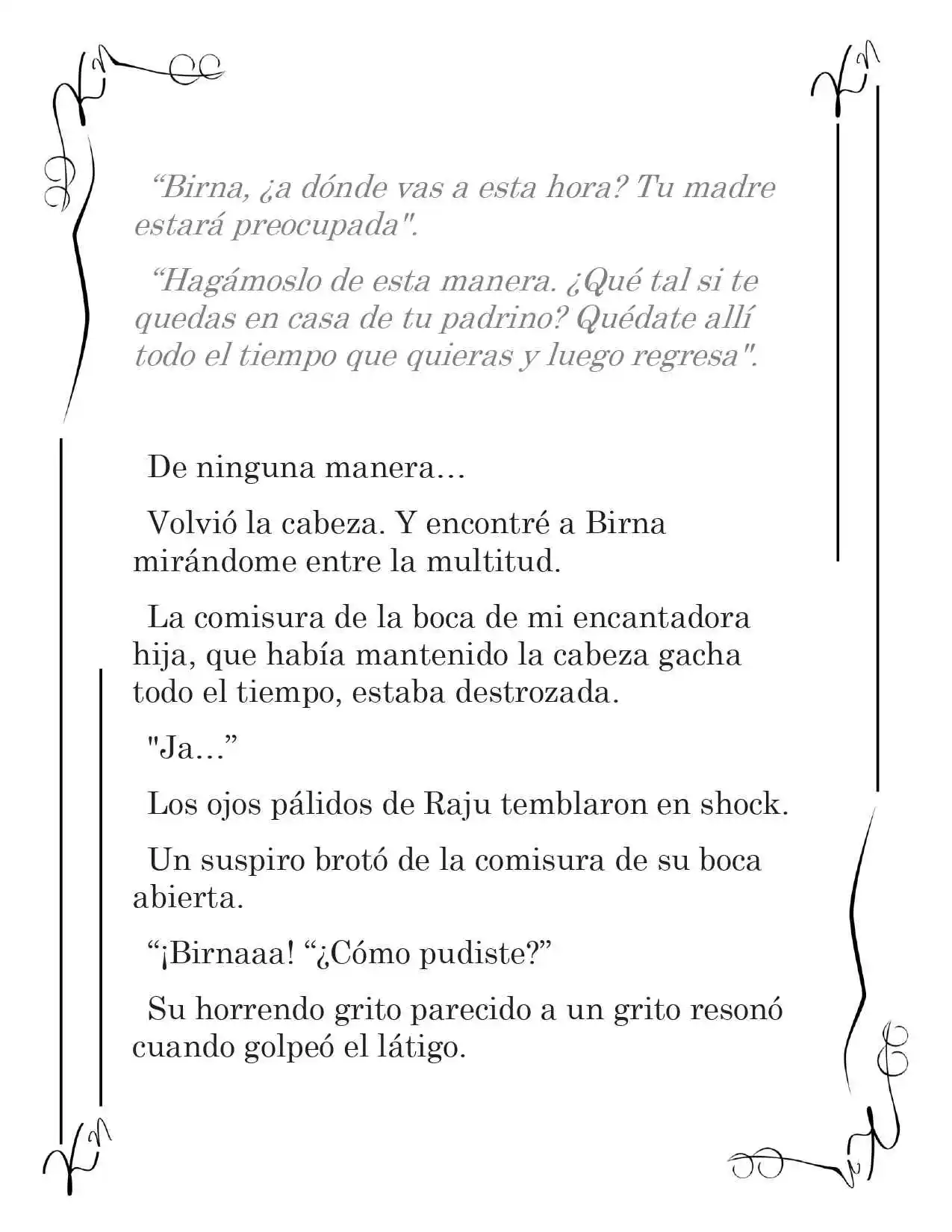 “Birna, ¿a dónde vas a esta hora? Tu madre estará preocupada".

“Hagámoslo de esta manera. ¿Qué tal si te quedas en casa de tu padrino? Quédate allí todo el tiempo que quieras y luego regresa".

De ninguna manera…

Volvió la cabeza. Y encontré a Birna mirándome entre la multitud.

La comisura de la boca de mi encantadora hija, que había mantenido la cabeza gacha todo el tiempo, estaba destrozada.

"Ja…”

Los ojos pálidos de Raju temblaron en shock.

Un suspiro brotó de la comisura de su boca abierta.

“¡Birnaaa! “¿Cómo pudiste?”

Su horrendo grito parecido a un grito resonó cuando golpeó el látigo.